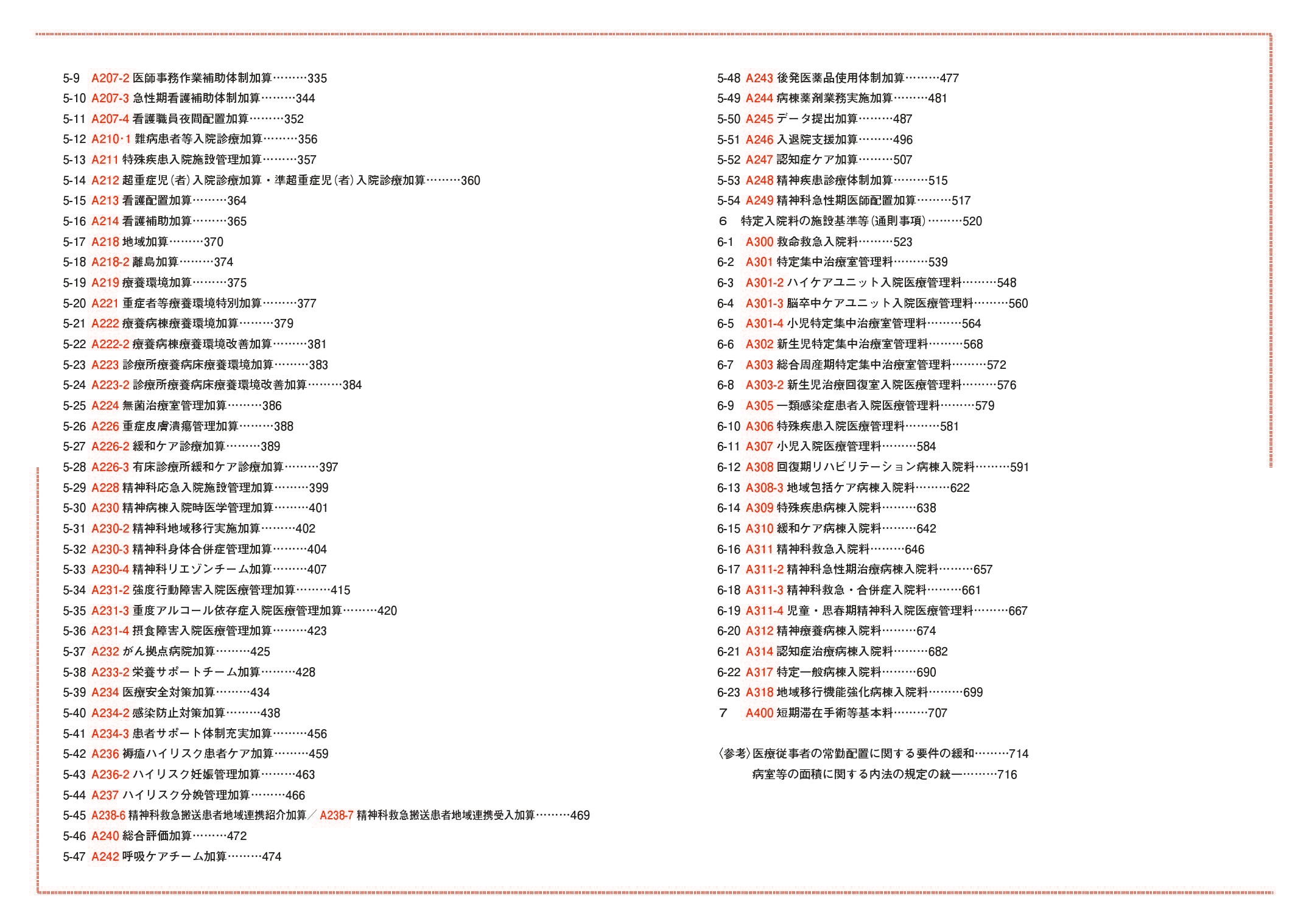 5-9 A207-2 医師事務作業補助体制加算………335
5-10 A207-3 急性期看護補助体制加算………344
5-11 A207-4 看護職員夜間配置加算………352
5-12 A210・1 難病患者等入院診療加算………356
5-13 A211 特殊疾患入院施設管理加算………357
5-14 A212 超重症児(者)入院診療加算・準超重症児(者)入院診療加算………360
5-15 A213 看護配置加算………364
5-16 A214 看護補助加算………365
5-17 A218 地域加算………370
5-18 A218-2 離島加算………374
5-19 A219 療養環境加算………375
5-20 A221 重症者等療養環境特別加算………377
5-21 A222 療養病棟療養環境加算………379
5-22 A222-2 療養病棟療養環境改善加算………381
5-23 A223 診療所療養病床療養環境加算………383
5-24 A223-2 診療所療養病床療養環境改善加算………384
5-25 A224 無菌治療室管理加算………386
5-26 A226 重症皮膚潰瘍管理加算………388
5-27 A226-2 緩和ケア診療加算………389
5-28 A226-3 有床診療所緩和ケア診療加算………397
5-29 A228 精神科応急入院施設管理加算………399
5-30 A230 精神病棟入院時医学管理加算………401
5-31 A230-2 精神科地域移行実施加算………402
5-32 A230-3 精神科身体合併症管理加算………404
5-33 A230-4 精神科リエゾンチーム加算………407
5-34 A231-2 強度行動障害入院医療管理加算………415
5-35 A231-3 重度アルコール依存症入院医療管理加算………420
5-36 A231-4 摂食障害入院医療管理加算………423
5-37 A232 がん拠点病院加算………425
5-38 A233-2 栄養サポートチーム加算………428
5-39 A234 医療安全対策加算………434
5-40 A234-2 感染防止対策加算………438
5-41 A234-3 患者サポート体制充実加算………456
5-42 A236 褥瘡ハイリスク患者ケア加算………459
5-43 A236-2 ハイリスク妊娠管理加算………463
5-44 A237 ハイリスク分娩管理加算………466
5-45 A238-6 精神科救急搬送患者地域連携紹介加算／A238-7 精神科救急搬送患者地域連携受入加算………469
5-46 A240 総合評価加算………472
5-47 A242 呼吸ケアチーム加算………474

5-48 A243 後発医薬品使用体制加算………477
5-49 A244 病棟薬剤業務実施加算………481
5-50 A245 データ提出加算………487
5-51 A246 入退院支援加算………496
5-52 A247 認知症ケア加算………507
5-53 A248 精神疾患診療体制加算………515
5-54 A249 精神科急性期医師配置加算………517
6 特定入院料の施設基準等(通則事項)………520
6-1 A300 救命救急入院料………523
6-2 A301 特定集中治療室管理料………539
6-3 A301-2 ハイケアユニット入院医療管理料………548
6-4 A301-3 脳卒中ケアユニット入院医療管理料………560
6-5 A301-4 小児特定集中治療室管理料………564
6-6 A302 新生児特定集中治療室管理料………568
6-7 A303 総合周産期特定集中治療室管理料………572
6-8 A303-2 新生児治療回復室入院医療管理料………576
6-9 A305 一類感染症患者入院医療管理料………579
6-10 A306 特殊疾患入院医療管理料………581
6-11 A307 小児入院医療管理料………584
6-12 A308 回復期リハビリテーション病棟入院料………591
6-13 A308-3 地域包括ケア病棟入院料………622
6-14 A309 特殊疾患病棟入院料………638
6-15 A310 緩和ケア病棟入院料………642
6-16 A311 精神科救急入院料………646
6-17 A311-2 精神科急性期治療病棟入院料………657
6-18 A311-3 精神科救急・合併症入院料………661
6-19 A311-4 児童・思春期精神科入院医療管理料………667
6-20 A312 精神療養病棟入院料………674
6-21 A314 認知症治療病棟入院料………682
6-22 A317 特定一般病棟入院料………690
6-23 A318 地域移行機能強化病棟入院料………699
7 A400 短期滞在手術等基本料………707

〈参考〉医療従事者の常勤配置に関する要件の緩和………714
病室等の面積に関する内法の規定の統一………716